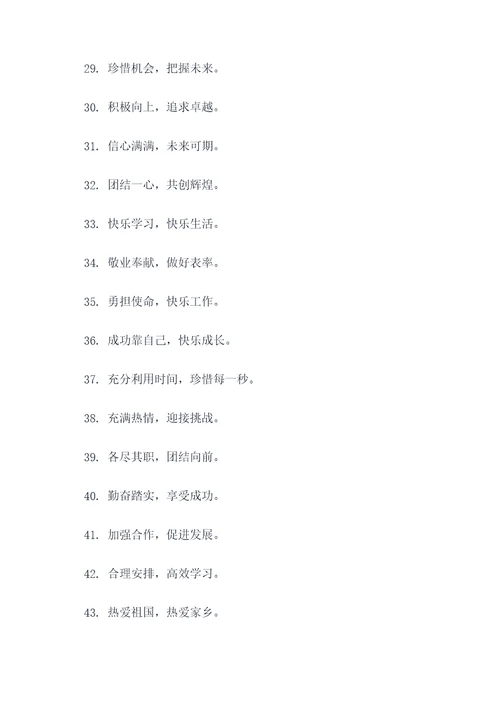 29. 珍惜机会，把握未来。

30. 积极向上，追求卓越。

31. 信心满满，未来可期。

32. 团结一心，共创辉煌。

33. 快乐学习，快乐生活。

34. 敬业奉献，做好表率。

35. 勇担使命，快乐工作。

36. 成功靠自己，快乐成长。

37. 充分利用时间，珍惜每一秒。

38. 充满热情，迎接挑战。

39. 各尽其职，团结向前。

40. 勤奋踏实，享受成功。

41. 加强合作，促进发展。

42. 合理安排，高效学习。

43. 热爱祖国，热爱家乡。